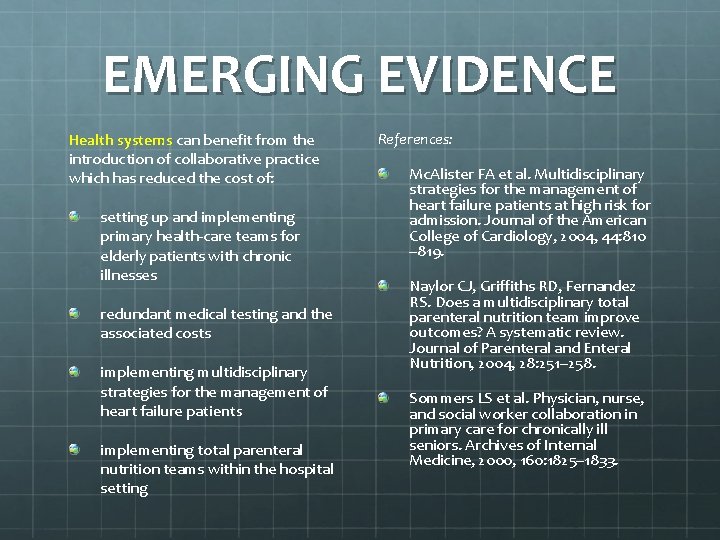 EMERGING EVIDENCE

Health systems can benefit from the introduction of collaborative practice which has reduced the cost of:

setting up and implementing primary health-care teams for elderly patients with chronic illnesses

redundant medical testing and the associated costs

implementing multidisciplinary strategies for the management of heart failure patients

implementing total parenteral nutrition teams within the hospital setting

References:

McAlister FA et al. Multidisciplinary strategies for the management of heart failure patients at high risk for admission. Journal of the American College of Cardiology, 2004, 44:810–819.

Naylor CJ, Griffiths RD, Fernandez RS. Does a multidisciplinary total parenteral nutrition team improve outcomes? A systematic review. Journal of Parenteral and Enteral Nutrition, 2004, 28:251–258.

Sommers LS et al. Physician, nurse, and social worker collaboration in primary care for chronically ill seniors. Archives of Internal Medicine, 2000, 160:1825–1833.